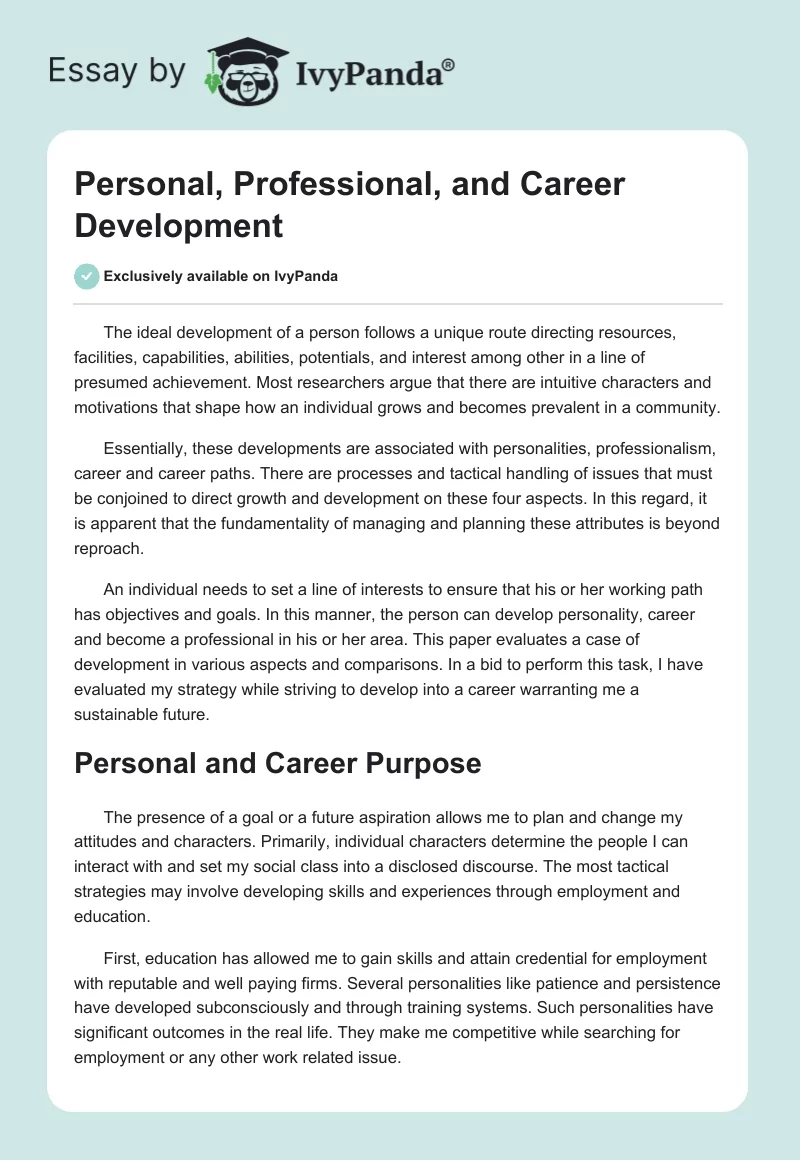 Essay by IvyPanda®

Personal, Professional, and Career Development

Exclusively available on IvyPanda

The ideal development of a person follows a unique route directing resources, facilities, capabilities, abilities, potentials, and interest among other in a line of presumed achievement. Most researchers argue that there are intuitive characters and motivations that shape how an individual grows and becomes prevalent in a community.

Essentially, these developments are associated with personalities, professionalism, career and career paths. There are processes and tactical handling of issues that must be conjoined to direct growth and development on these four aspects. In this regard, it is apparent that the fundamentality of managing and planning these attributes is beyond reproach.

An individual needs to set a line of interests to ensure that his or her working path has objectives and goals. In this manner, the person can develop personality, career and become a professional in his or her area. This paper evaluates a case of development in various aspects and comparisons. In a bid to perform this task, I have evaluated my strategy while striving to develop into a career warranting me a sustainable future.

Personal and Career Purpose

The presence of a goal or a future aspiration allows me to plan and change my attitudes and characters. Primarily, individual characters determine the people I can interact with and set my social class into a disclosed discourse. The most tactical strategies may involve developing skills and experiences through employment and education.

First, education has allowed me to gain skills and attain credential for employment with reputable and well paying firms. Several personalities like patience and persistence have developed subconsciously and through training systems. Such personalities have significant outcomes in the real life. They make me competitive while searching for employment or any other work related issue.